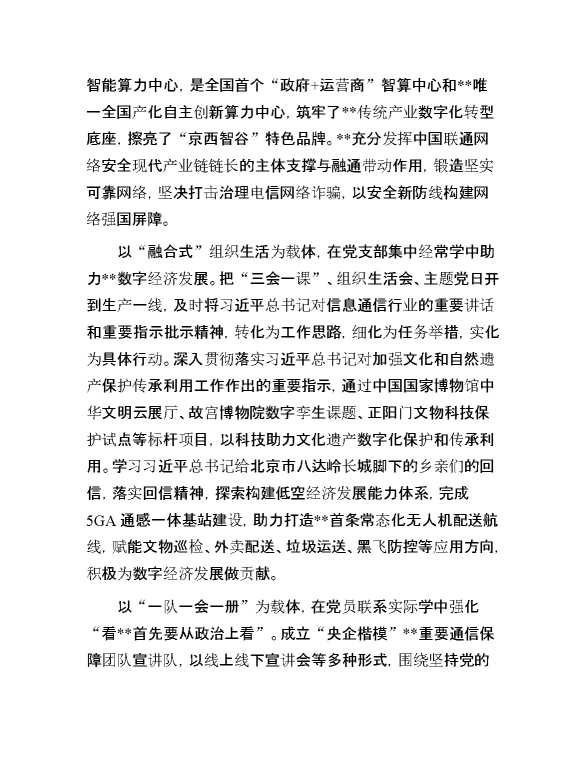 智能算力中心，是全国首个“政府+运营商”智算中心和**唯一全国产化自主创新算力中心，筑牢了**传统产业数字化转型底座，擦亮了“京西智谷”特色品牌。**充分发挥中国联通网络安全现代产业链链长的主体支撑与融通带动作用，锻造坚实可靠网络，坚决打击治理电信网络诈骗，以安全新防线构建网络强国屏障。

以“融合式”组织生活为载体，在党支部集中经常学中助力**数字经济发展。把“三会一课”、组织生活会、主题党日开到生产一线，及时将习近平总书记对信息通信行业的重要讲话和重要指示批示精神，转化为工作思路，细化为任务举措，实化为具体行动。深入贯彻落实习近平总书记对加强文化和自然遗产保护传承利用工作作出的重要指示，通过中国国家博物馆中华文明云展厅、故宫博物院数字孪生课题、正阳门文物科技保护试点等标杆项目，以科技助力文化遗产数字化保护和传承利用。学习习近平总书记给北京市八达岭长城脚下的乡亲们的回信，落实回信精神，探索构建低空经济发展能力体系，完成5GA通感一体基站建设，助力打造**首条常态化无人机配送航线，赋能文物巡检、外卖配送、垃圾运送、黑飞防控等应用方向，积极为数字经济发展做贡献。

以“一队一会一册”为载体，在党员联系实际学中强化“看**首先要从政治上看”。成立“央企楷模”**重要通信保障团队宣讲队，以线上线下宣讲会等多种形式，围绕坚持党的